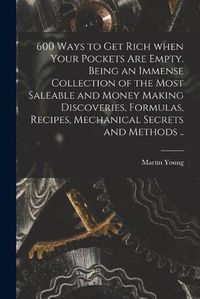 600 Ways to Get Rich when Your Pockets Are Empty. Being an Immense Collection of the Most Saleable and Money Making Discoveries, Formulas, Recipes, Mechanical Secrets and Methods ..

Martin Young